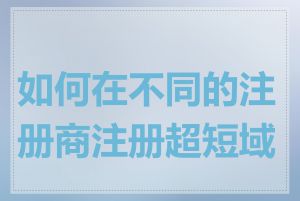 如何在不同的注册商注册超短域